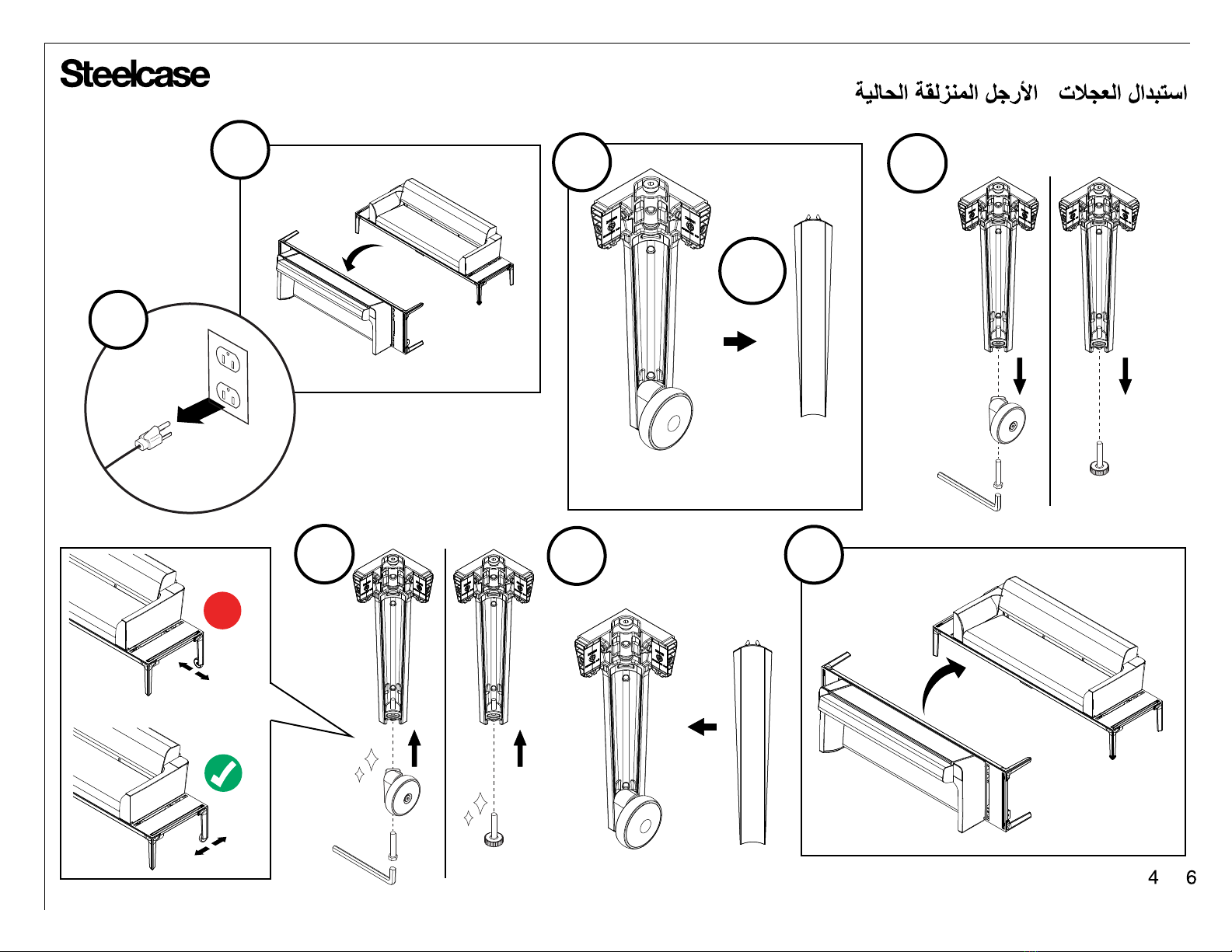 Steelcase

استبدال العجلات الأرجل المنزلقة الحالية

4 6